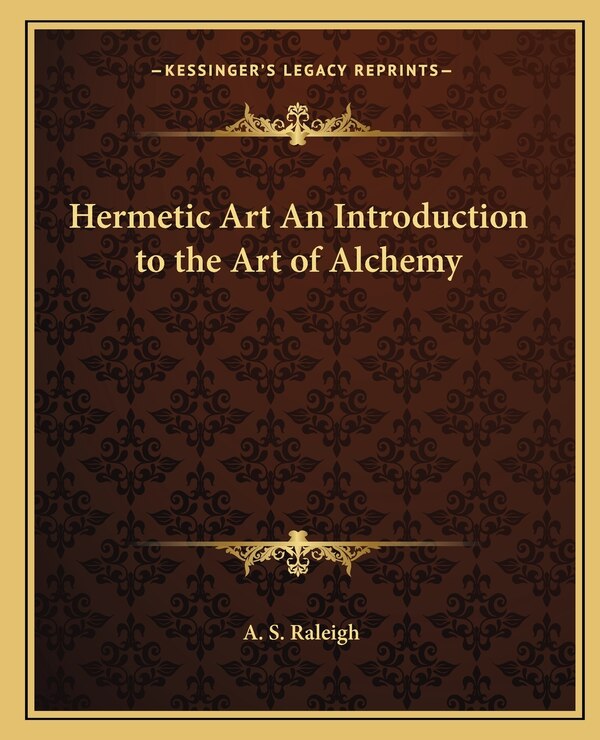 —KESSINGER'S LEGACY REPRINTS—

Hermetic Art An Introduction to the Art of Alchemy

A. S. Raleigh